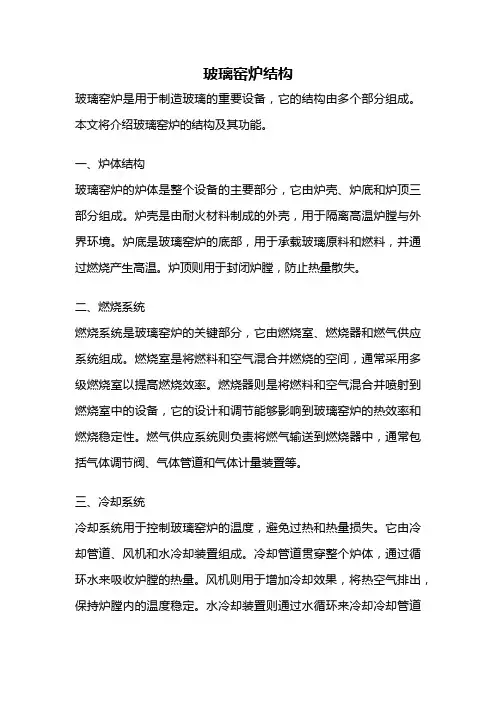 玻璃窑炉结构

玻璃窑炉是用于制造玻璃的重要设备，它的结构由多个部分组成。本文将介绍玻璃窑炉的结构及其功能。

一、炉体结构

玻璃窑炉的炉体是整个设备的主要部分，它由炉壳、炉底和炉顶三部分组成。炉壳是由耐火材料制成的外壳，用于隔离高温炉膛与外界环境。炉底是玻璃窑炉的底部，用于承载玻璃原料和燃料，并通过燃烧产生高温。炉顶则用于封闭炉膛，防止热量散失。

二、燃烧系统

燃烧系统是玻璃窑炉的关键部分，它由燃烧室、燃烧器和燃气供应系统组成。燃烧室是将燃料和空气混合并燃烧的空间，通常采用多级燃烧室以提高燃烧效率。燃烧器则是将燃料和空气混合并喷射到燃烧室中的设备，它的设计和调节能够影响到玻璃窑炉的热效率和燃烧稳定性。燃气供应系统则负责将燃气输送到燃烧器中，通常包括气体调节阀、气体管道和气体计量装置等。

三、冷却系统

冷却系统用于控制玻璃窑炉的温度，避免过热和热量损失。它由冷却管道、风机和水冷却装置组成。冷却管道贯穿整个炉体，通过循环水来吸收炉膛的热量。风机则用于增加冷却效果，将热空气排出，保持炉膛内的温度稳定。水冷却装置则通过水循环来冷却冷却管道